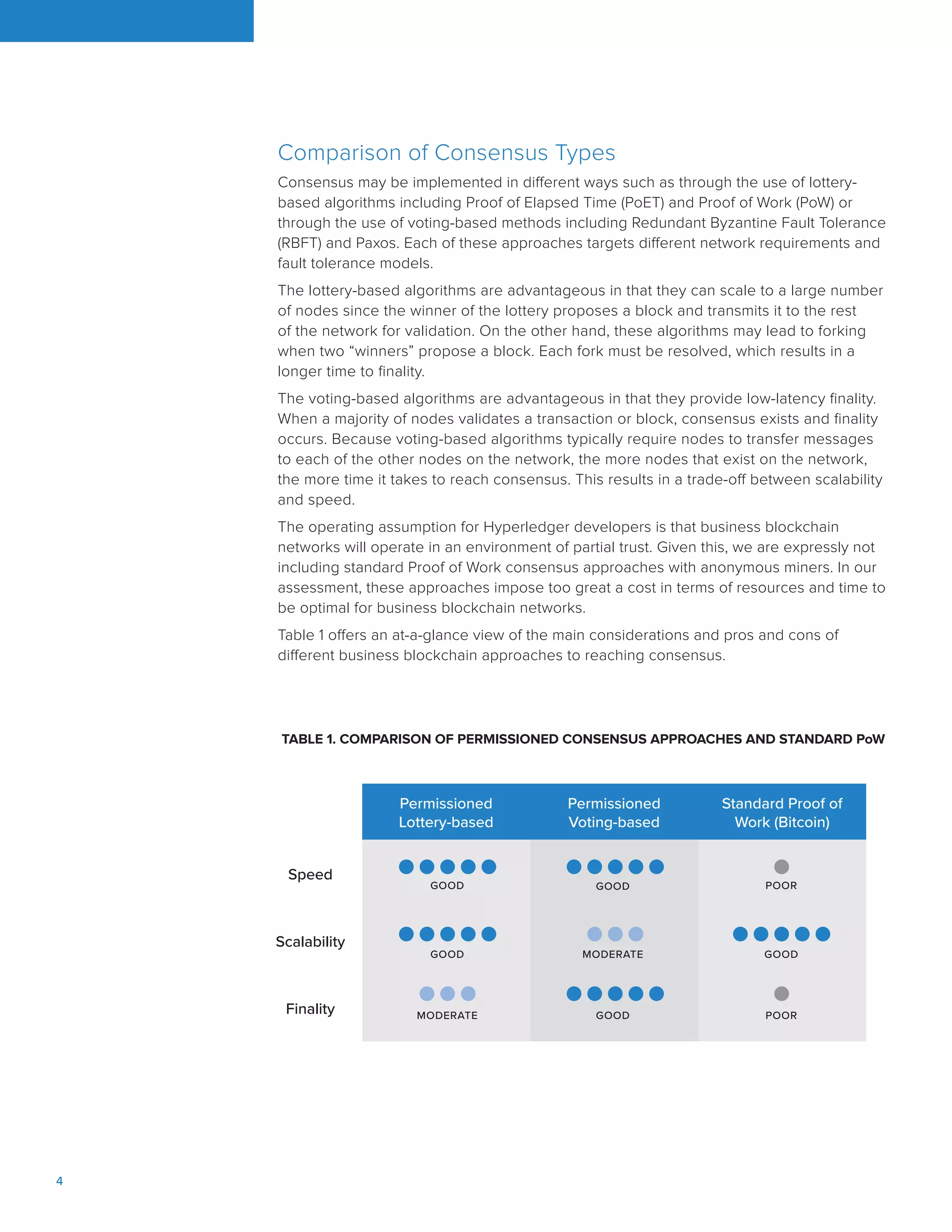 Comparison of Consensus Types

Consensus may be implemented in different ways such as through the use of lottery-based algorithms including Proof of Elapsed Time (PoET) and Proof of Work (PoW) or through the use of voting-based methods including Redundant Byzantine Fault Tolerance (RBFT) and Paxos. Each of these approaches targets different network requirements and fault tolerance models.

The lottery-based algorithms are advantageous in that they can scale to a large number of nodes since the winner of the lottery proposes a block and transmits it to the rest of the network for validation. On the other hand, these algorithms may lead to forking when two “winners” propose a block. Each fork must be resolved, which results in a longer time to finality.

The voting-based algorithms are advantageous in that they provide low-latency finality. When a majority of nodes validates a transaction or block, consensus exists and finality occurs. Because voting-based algorithms typically require nodes to transfer messages to each of the other nodes on the network, the more nodes that exist on the network, the more time it takes to reach consensus. This results in a trade-off between scalability and speed.

The operating assumption for Hyperledger developers is that business blockchain networks will operate in an environment of partial trust. Given this, we are expressly not including standard Proof of Work consensus approaches with anonymous miners. In our assessment, these approaches impose too great a cost in terms of resources and time to be optimal for business blockchain networks.

Table 1 offers an at-a-glance view of the main considerations and pros and cons of different business blockchain approaches to reaching consensus.

TABLE 1. COMPARISON OF PERMISSIONED CONSENSUS APPROACHES AND STANDARD PoW

| | Permissioned Lottery-based | Permissioned Voting-based | Standard Proof of Work (Bitcoin) |
|---|---|---|---|
| Speed | GOOD | GOOD | POOR |
| Scalability | GOOD | MODERATE | GOOD |
| Finality | MODERATE | GOOD | POOR |

4